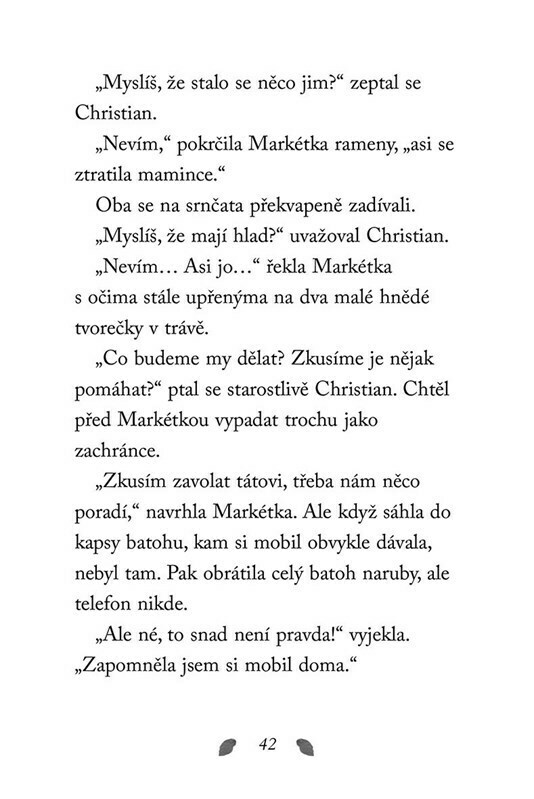 „Myslíš, že stalo se něco jim?“ zeptal se Christian.

„Nevím,“ pokrčila Markétka rameny, „asi se ztratila mamince.“

Oba se na srnčata překvapeně zadívali.

„Myslíš, že mají hlad?“ uvažoval Christian.

„Nevím… Asi jo…“ řekla Markétka s očima stále upřenýma na dva malé hnědé tvorečky v trávě.

„Co budeme my dělat? Zkusíme je nějak pomáhat?“ ptal se starostlivě Christian. Chtěl před Markétkou vypadat trochu jako zachránce.

„Zkusím zavolat tátovi, třeba nám něco poradí,“ navrhla Markétka. Ale když sáhla do kapsy batohu, kam si mobil obvykle dávala, nebyl tam. Pak obrátila celý batoh naruby, ale telefon nikde.

„Ale né, to snad není pravda!“ vyjekla. „Zapomněla jsem si mobil doma.“

42